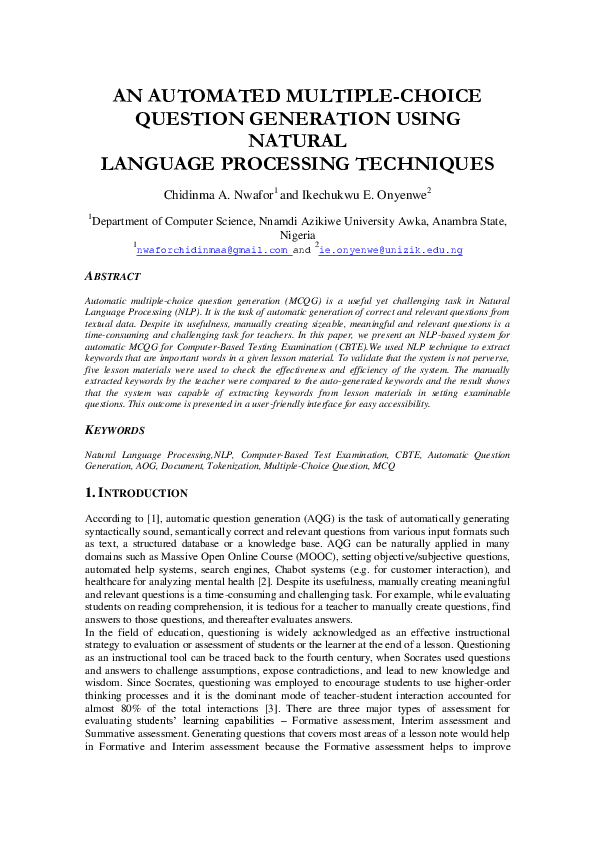 AN AUTOMATED MULTIPLE-CHOICE QUESTION GENERATION USING NATURAL LANGUAGE PROCESSING TECHNIQUES

Chidinma A. Nwafor$^1$ and Ikechukwu E. Onyenwe$^2$

$^1$Department of Computer Science, Nnamdi Azikiwe University Awka, Anambra State, Nigeria
$^1$nwaforchidinmaa@gmail.com and $^2$ie.onyenwe@unizik.edu.ng

ABSTRACT

Automatic multiple-choice question generation (MCQG) is a useful yet challenging task in Natural Language Processing (NLP). It is the task of automatic generation of correct and relevant questions from textual data. Despite its usefulness, manually creating sizeable, meaningful and relevant questions is a time-consuming and challenging task for teachers. In this paper, we present an NLP-based system for automatic MCQG for Computer-Based Testing Examination (CBTE).We used NLP technique to extract keywords that are important words in a given lesson material. To validate that the system is not perverse, five lesson materials were used to check the effectiveness and efficiency of the system. The manually extracted keywords by the teacher were compared to the auto-generated keywords and the result shows that the system was capable of extracting keywords from lesson materials in setting examinable questions. This outcome is presented in a user-friendly interface for easy accessibility.

KEYWORDS

Natural Language Processing,NLP, Computer-Based Test Examination, CBTE, Automatic Question Generation, AOG, Document, Tokenization, Multiple-Choice Question, MCQ

1. INTRODUCTION

According to [1], automatic question generation (AQG) is the task of automatically generating syntactically sound, semantically correct and relevant questions from various input formats such as text, a structured database or a knowledge base. AQG can be naturally applied in many domains such as Massive Open Online Course (MOOC), setting objective/subjective questions, automated help systems, search engines, Chabot systems (e.g. for customer interaction), and healthcare for analyzing mental health [2]. Despite its usefulness, manually creating meaningful and relevant questions is a time-consuming and challenging task. For example, while evaluating students on reading comprehension, it is tedious for a teacher to manually create questions, find answers to those questions, and thereafter evaluates answers.
In the field of education, questioning is widely acknowledged as an effective instructional strategy to evaluation or assessment of students or the learner at the end of a lesson. Questioning as an instructional tool can be traced back to the fourth century, when Socrates used questions and answers to challenge assumptions, expose contradictions, and lead to new knowledge and wisdom. Since Socrates, questioning was employed to encourage students to use higher-order thinking processes and it is the dominant mode of teacher-student interaction accounted for almost 80% of the total interactions [3]. There are three major types of assessment for evaluating students' learning capabilities – Formative assessment, Interim assessment and Summative assessment. Generating questions that covers most areas of a lesson note would help in Formative and Interim assessment because the Formative assessment helps to improve